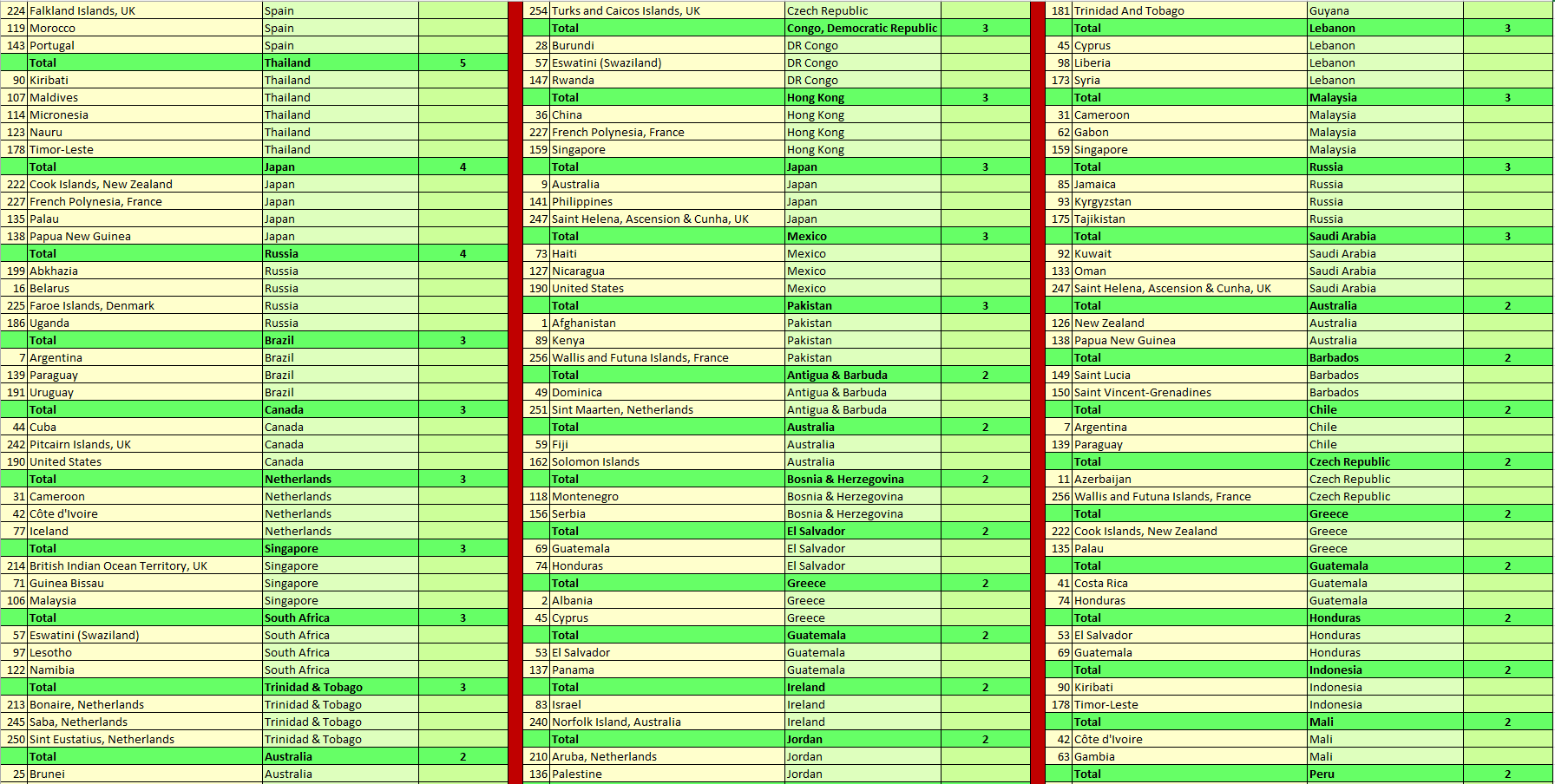 | | | | |
|---|---|---|---|
| 224 | Falkland Islands, UK | Spain | |
| 119 | Morocco | Spain | |
| 143 | Portugal | Spain | |
| | Total | Thailand | 5 |
| 90 | Kiribati | Thailand | |
| 107 | Maldives | Thailand | |
| 114 | Micronesia | Thailand | |
| 123 | Nauru | Thailand | |
| 178 | Timor-Leste | Thailand | |
| | Total | Japan | 4 |
| 222 | Cook Islands, New Zealand | Japan | |
| 227 | French Polynesia, France | Japan | |
| 135 | Palau | Japan | |
| 138 | Papua New Guinea | Japan | |
| | Total | Russia | 4 |
| 199 | Abkhazia | Russia | |
| 16 | Belarus | Russia | |
| 225 | Faroe Islands, Denmark | Russia | |
| 186 | Uganda | Russia | |
| | Total | Brazil | 3 |
| 7 | Argentina | Brazil | |
| 139 | Paraguay | Brazil | |
| 191 | Uruguay | Brazil | |
| | Total | Canada | 3 |
| 44 | Cuba | Canada | |
| 242 | Pitcairn Islands, UK | Canada | |
| 190 | United States | Canada | |
| | Total | Netherlands | 3 |
| 31 | Cameroon | Netherlands | |
| 42 | Côte d'Ivoire | Netherlands | |
| 77 | Iceland | Netherlands | |
| | Total | Singapore | 3 |
| 214 | British Indian Ocean Territory, UK | Singapore | |
| 71 | Guinea Bissau | Singapore | |
| 106 | Malaysia | Singapore | |
| | Total | South Africa | 3 |
| 57 | Eswatini (Swaziland) | South Africa | |
| 97 | Lesotho | South Africa | |
| 122 | Namibia | South Africa | |
| | Total | Trinidad & Tobago | 3 |
| 213 | Bonaire, Netherlands | Trinidad & Tobago | |
| 245 | Saba, Netherlands | Trinidad & Tobago | |
| 250 | Sint Eustatius, Netherlands | Trinidad & Tobago | |
| | Total | Australia | 2 |
| 25 | Brunei | Australia | |

| | | | |
|---|---|---|---|
| 254 | Turks and Caicos Islands, UK | Czech Republic | |
| | Total | Congo, Democratic Republic | 3 |
| 28 | Burundi | DR Congo | |
| 57 | Eswatini (Swaziland) | DR Congo | |
| 147 | Rwanda | DR Congo | |
| | Total | Hong Kong | 3 |
| 36 | China | Hong Kong | |
| 227 | French Polynesia, France | Hong Kong | |
| 159 | Singapore | Hong Kong | |
| | Total | Japan | 3 |
| 9 | Australia | Japan | |
| 141 | Philippines | Japan | |
| 247 | Saint Helena, Ascension & Cunha, UK | Japan | |
| | Total | Mexico | 3 |
| 73 | Haiti | Mexico | |
| 127 | Nicaragua | Mexico | |
| 190 | United States | Mexico | |
| | Total | Pakistan | 3 |
| 1 | Afghanistan | Pakistan | |
| 89 | Kenya | Pakistan | |
| 256 | Wallis and Futuna Islands, France | Pakistan | |
| | Total | Antigua & Barbuda | 2 |
| 49 | Dominica | Antigua & Barbuda | |
| 251 | Sint Maarten, Netherlands | Antigua & Barbuda | |
| | Total | Australia | 2 |
| 59 | Fiji | Australia | |
| 162 | Solomon Islands | Australia | |
| | Total | Bosnia & Herzegovina | 2 |
| 118 | Montenegro | Bosnia & Herzegovina | |
| 156 | Serbia | Bosnia & Herzegovina | |
| | Total | El Salvador | 2 |
| 69 | Guatemala | El Salvador | |
| 74 | Honduras | El Salvador | |
| | Total | Greece | 2 |
| 2 | Albania | Greece | |
| 45 | Cyprus | Greece | |
| | Total | Guatemala | 2 |
| 53 | El Salvador | Guatemala | |
| 137 | Panama | Guatemala | |
| | Total | Ireland | 2 |
| 83 | Israel | Ireland | |
| 240 | Norfolk Island, Australia | Ireland | |
| | Total | Jordan | 2 |
| 210 | Aruba, Netherlands | Jordan | |
| 136 | Palestine | Jordan | |

| | | | |
|---|---|---|---|
| 181 | Trinidad And Tobago | Guyana | |
| | Total | Lebanon | 3 |
| 45 | Cyprus | Lebanon | |
| 98 | Liberia | Lebanon | |
| 173 | Syria | Lebanon | |
| | Total | Malaysia | 3 |
| 31 | Cameroon | Malaysia | |
| 62 | Gabon | Malaysia | |
| 159 | Singapore | Malaysia | |
| | Total | Russia | 3 |
| 85 | Jamaica | Russia | |
| 93 | Kyrgyzstan | Russia | |
| 175 | Tajikistan | Russia | |
| | Total | Saudi Arabia | 3 |
| 92 | Kuwait | Saudi Arabia | |
| 133 | Oman | Saudi Arabia | |
| 247 | Saint Helena, Ascension & Cunha, UK | Saudi Arabia | |
| | Total | Australia | 2 |
| 126 | New Zealand | Australia | |
| 138 | Papua New Guinea | Australia | |
| | Total | Barbados | 2 |
| 149 | Saint Lucia | Barbados | |
| 150 | Saint Vincent-Grenadines | Barbados | |
| | Total | Chile | 2 |
| 7 | Argentina | Chile | |
| 139 | Paraguay | Chile | |
| | Total | Czech Republic | 2 |
| 11 | Azerbaijan | Czech Republic | |
| 256 | Wallis and Futuna Islands, France | Czech Republic | |
| | Total | Greece | 2 |
| 222 | Cook Islands, New Zealand | Greece | |
| 135 | Palau | Greece | |
| | Total | Guatemala | 2 |
| 41 | Costa Rica | Guatemala | |
| 74 | Honduras | Guatemala | |
| | Total | Honduras | 2 |
| 53 | El Salvador | Honduras | |
| 69 | Guatemala | Honduras | |
| | Total | Indonesia | 2 |
| 90 | Kiribati | Indonesia | |
| 178 | Timor-Leste | Indonesia | |
| | Total | Mali | 2 |
| 42 | Côte d'Ivoire | Mali | |
| 63 | Gambia | Mali | |
| | Total | Peru | 2 |